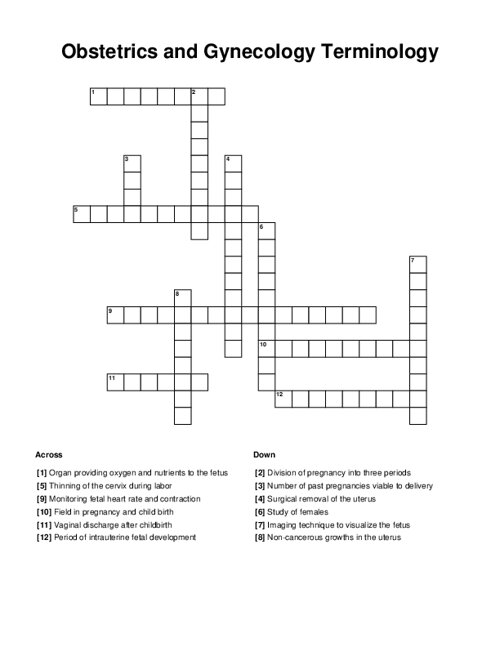 Obstetrics and Gynecology Terminology

1 2 3 4 5 6 7 8 9 10 11 12

Across

[1] Organ providing oxygen and nutrients to the fetus
[5] Thinning of the cervix during labor
[9] Monitoring fetal heart rate and contraction
[10] Field in pregnancy and child birth
[11] Vaginal discharge after childbirth
[12] Period of intrauterine fetal development

Down

[2] Division of pregnancy into three periods
[3] Number of past pregnancies viable to delivery
[4] Surgical removal of the uterus
[6] Study of females
[7] Imaging technique to visualize the fetus
[8] Non-cancerous growths in the uterus